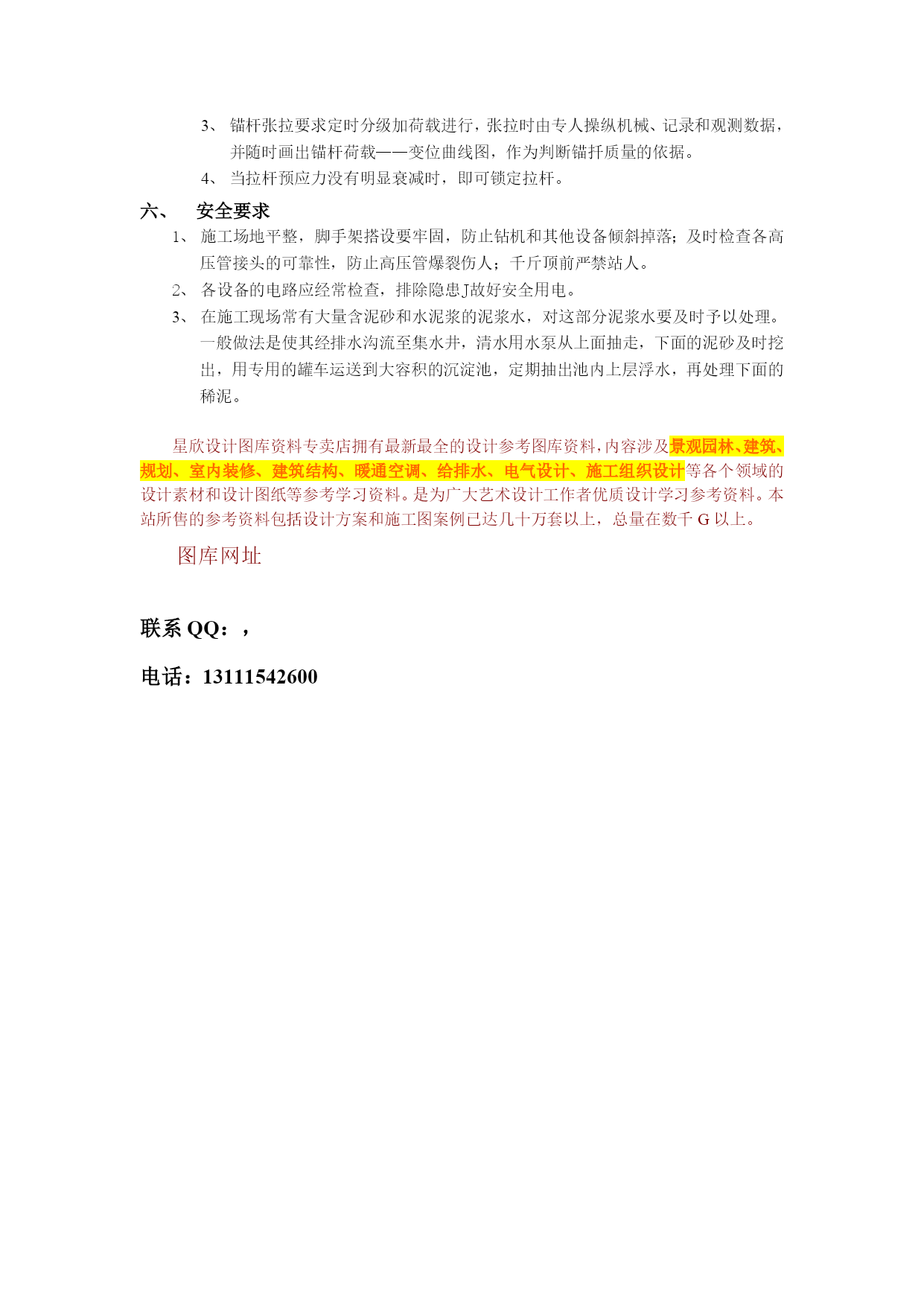 3、 锚杆张拉要求定时分级加荷载进行，张拉时由专人操纵机械、记录和观测数据，并随时画出锚杆荷载——变位曲线图，作为判断锚扦质量的依据。

4、 当拉杆预应力没有明显衰减时，即可锁定拉杆。

六、 安全要求

1、 施工场地平整，脚手架搭设要牢固，防止钻机和其他设备倾斜掉落；及时检查各高压管接头的可靠性，防止高压管爆裂伤人；千斤顶前严禁站人。

2、 各设备的电路应经常检查，排除隐患J故好安全用电。

3、 在施工现场常有大量含泥砂和水泥浆的泥浆水，对这部分泥浆水要及时予以处理。一般做法是使其经排水沟流至集水井，清水用水泵从上面抽走，下面的泥砂及时挖出，用专用的罐车运送到大容积的沉淀池，定期抽出池内上层浮水，再处理下面的稀泥。

星欣设计图库资料专卖店拥有最新最全的设计参考图库资料，内容涉及景观园林、建筑、规划、室内装修、建筑结构、暖通空调、给排水、电气设计、施工组织设计等各个领域的设计素材和设计图纸等参考学习资料。是为广大艺术设计工作者优质设计学习参考资料。本站所售的参考资料包括设计方案和施工图案例已达几十万套以上，总量在数千 G 以上。

图库网址

联系 QQ：，

电话：13111542600